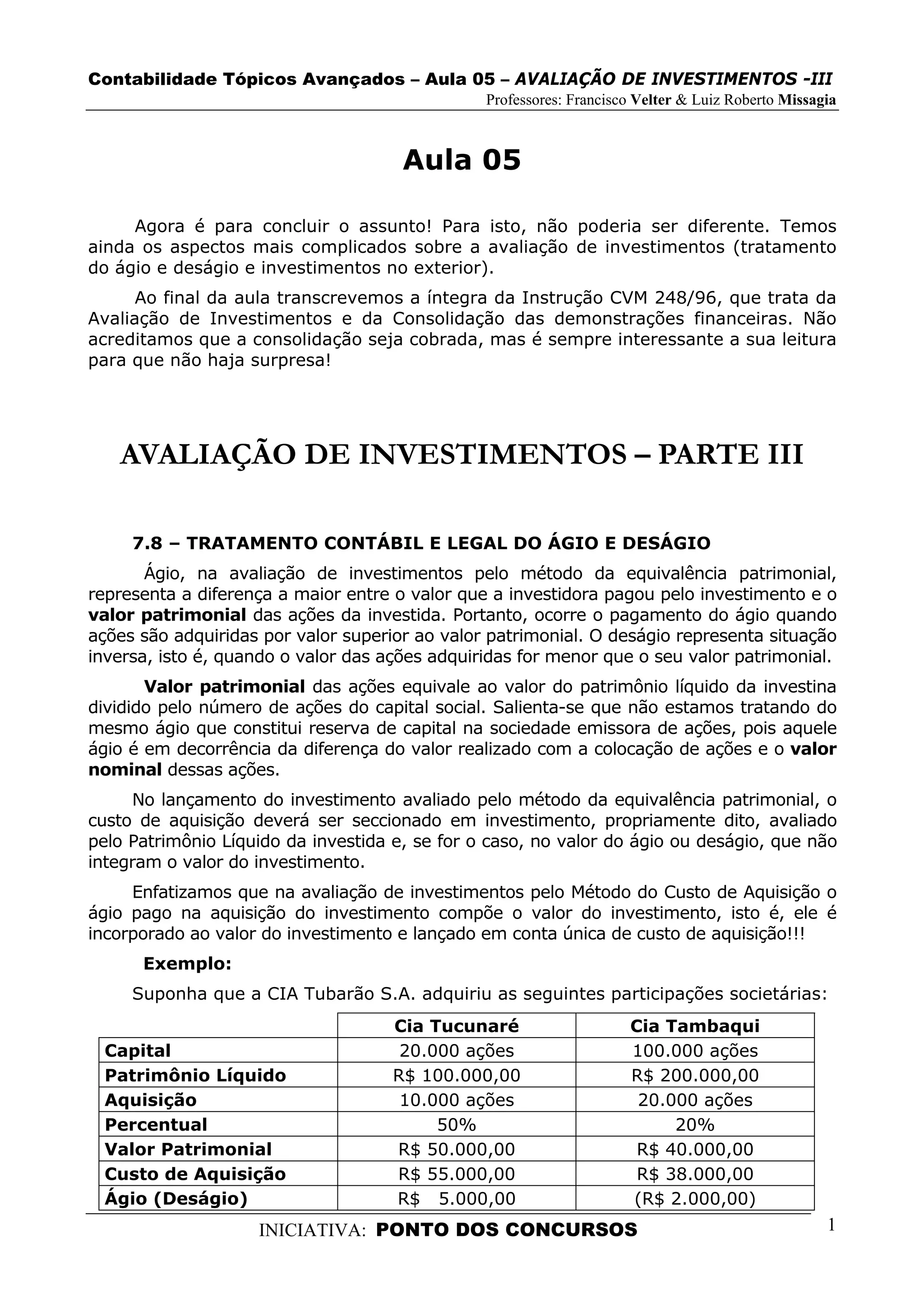 Contabilidade Tópicos Avançados – Aula 05 – AVALIAÇÃO DE INVESTIMENTOS -III
Professores: Francisco Velter & Luiz Roberto Missagia

Aula 05

Agora é para concluir o assunto! Para isto, não poderia ser diferente. Temos ainda os aspectos mais complicados sobre a avaliação de investimentos (tratamento do ágio e deságio e investimentos no exterior).

Ao final da aula transcrevemos a íntegra da Instrução CVM 248/96, que trata da Avaliação de Investimentos e da Consolidação das demonstrações financeiras. Não acreditamos que a consolidação seja cobrada, mas é sempre interessante a sua leitura para que não haja surpresa!

AVALIAÇÃO DE INVESTIMENTOS – PARTE III

7.8 – TRATAMENTO CONTÁBIL E LEGAL DO ÁGIO E DESÁGIO

Ágio, na avaliação de investimentos pelo método da equivalência patrimonial, representa a diferença a maior entre o valor que a investidora pagou pelo investimento e o valor patrimonial das ações da investida. Portanto, ocorre o pagamento do ágio quando ações são adquiridas por valor superior ao valor patrimonial. O deságio representa situação inversa, isto é, quando o valor das ações adquiridas for menor que o seu valor patrimonial.

Valor patrimonial das ações equivale ao valor do patrimônio líquido da investina dividido pelo número de ações do capital social. Salienta-se que não estamos tratando do mesmo ágio que constitui reserva de capital na sociedade emissora de ações, pois aquele ágio é em decorrência da diferença do valor realizado com a colocação de ações e o valor nominal dessas ações.

No lançamento do investimento avaliado pelo método da equivalência patrimonial, o custo de aquisição deverá ser seccionado em investimento, propriamente dito, avaliado pelo Patrimônio Líquido da investida e, se for o caso, no valor do ágio ou deságio, que não integram o valor do investimento.

Enfatizamos que na avaliação de investimentos pelo Método do Custo de Aquisição o ágio pago na aquisição do investimento compõe o valor do investimento, isto é, ele é incorporado ao valor do investimento e lançado em conta única de custo de aquisição!!!

Exemplo:

Suponha que a CIA Tubarão S.A. adquiriu as seguintes participações societárias:

| | Cia Tucunaré | Cia Tambaqui |
|---|---|---|
| Capital | 20.000 ações | 100.000 ações |
| Patrimônio Líquido | R$ 100.000,00 | R$ 200.000,00 |
| Aquisição | 10.000 ações | 20.000 ações |
| Percentual | 50% | 20% |
| Valor Patrimonial | R$ 50.000,00 | R$ 40.000,00 |
| Custo de Aquisição | R$ 55.000,00 | R$ 38.000,00 |
| Ágio (Deságio) | R$ 5.000,00 | (R$ 2.000,00) |

INICIATIVA: PONTO DOS CONCURSOS
1